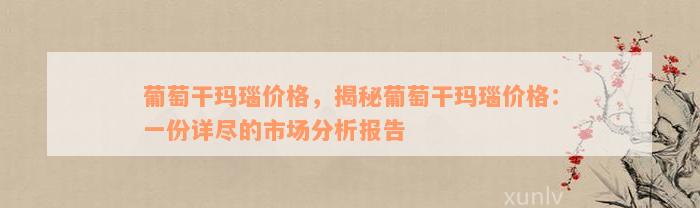 葡萄干玛瑙价格，揭秘葡萄干玛瑙价格：一份详尽的市场分析报告

xunlv